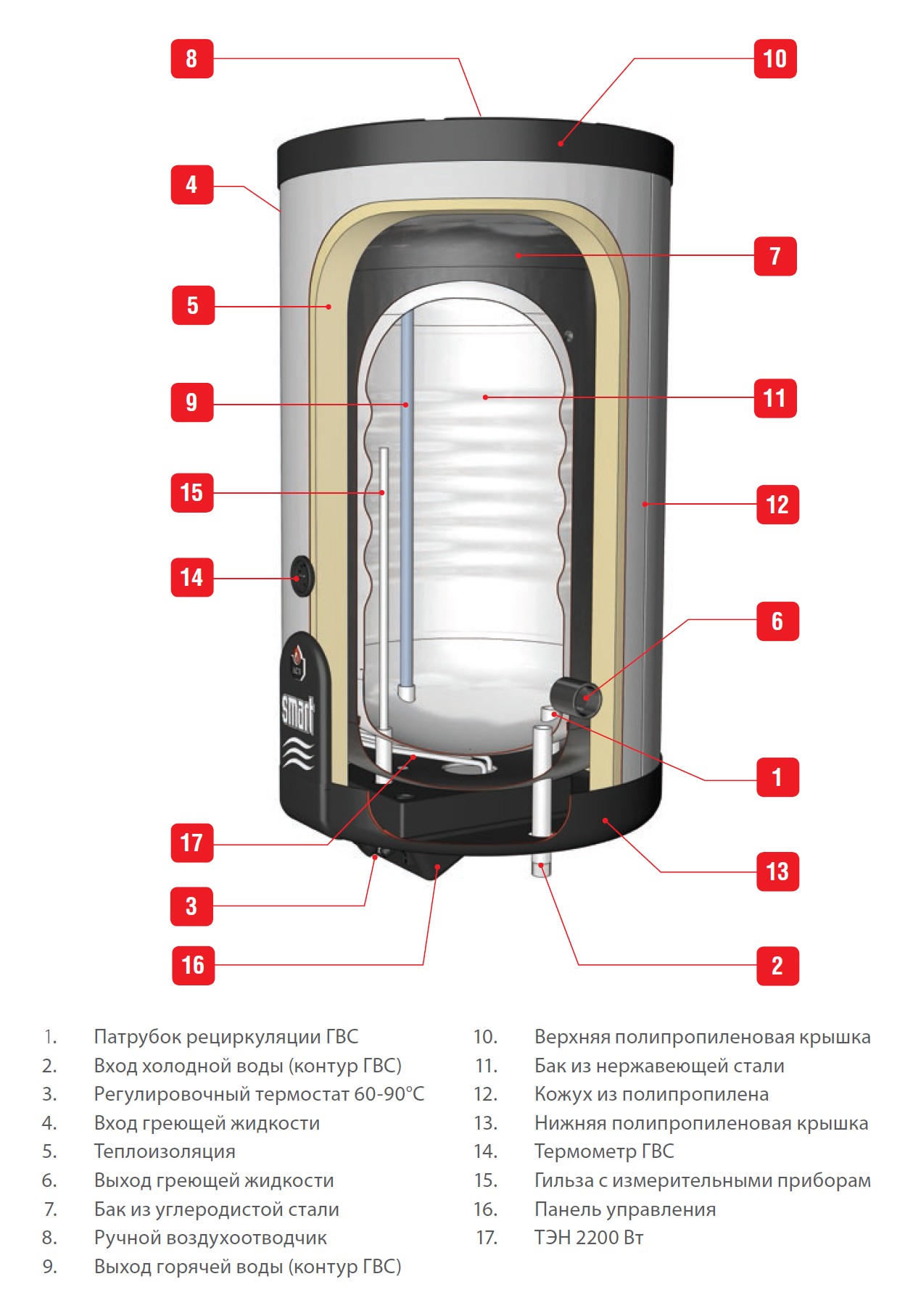 8

10

4

7

5

9

11

15

12

14

6

smart

1

17

13

3

16

2

1. Патрубок рециркуляции ГВС
2. Вход холодной воды (контур ГВС)
3. Регулировочный термостат 60-90°C
4. Вход греющей жидкости
5. Теплоизоляция
6. Выход греющей жидкости
7. Бак из углеродистой стали
8. Ручной воздухоотводчик
9. Выход горячей воды (контур ГВС)

10. Верхняя полипропиленовая крышка
11. Бак из нержавеющей стали
12. Кожух из полипропилена
13. Нижняя полипропиленовая крышка
14. Термометр ГВС
15. Гильза с измерительными приборам
16. Панель управления
17. ТЭН 2200 Вт